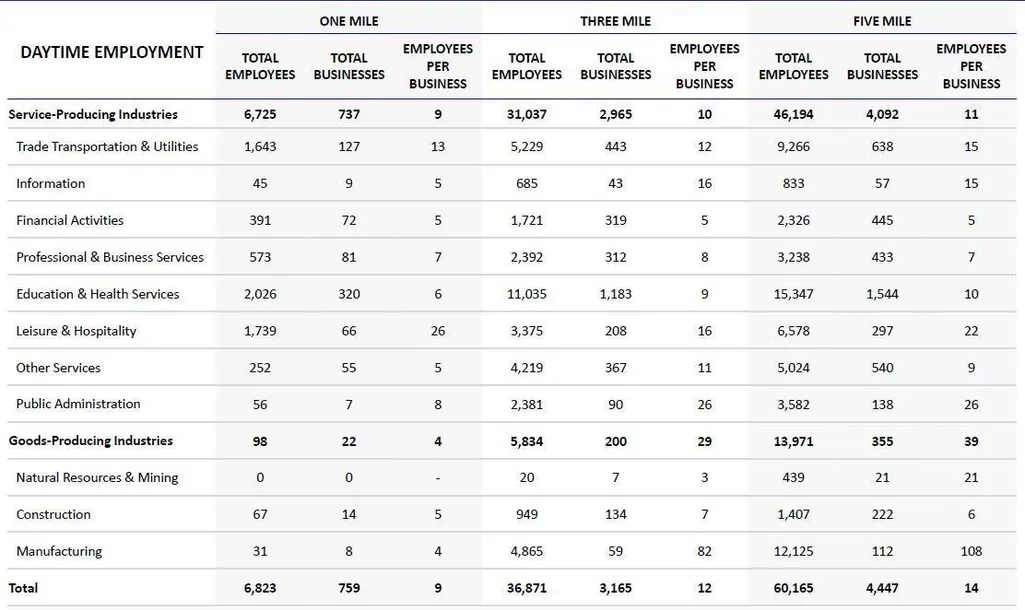 | DAYTIME EMPLOYMENT | ONE MILE | | | THREE MILE | | | FIVE MILE | | |
|---|---|---|---|---|---|---|---|---|---|
| | TOTAL EMPLOYEES | TOTAL BUSINESSES | EMPLOYEES PER BUSINESS | TOTAL EMPLOYEES | TOTAL BUSINESSES | EMPLOYEES PER BUSINESS | TOTAL EMPLOYEES | TOTAL BUSINESSES | EMPLOYEES PER BUSINESS |
| Service-Producing Industries | 6,725 | 737 | 9 | 31,037 | 2,965 | 10 | 46,194 | 4,092 | 11 |
| Trade Transportation & Utilities | 1,643 | 127 | 13 | 5,229 | 443 | 12 | 9,266 | 638 | 15 |
| Information | 45 | 9 | 5 | 685 | 43 | 16 | 833 | 57 | 15 |
| Financial Activities | 391 | 72 | 5 | 1,721 | 319 | 5 | 2,326 | 445 | 5 |
| Professional & Business Services | 573 | 81 | 7 | 2,392 | 312 | 8 | 3,238 | 433 | 7 |
| Education & Health Services | 2,026 | 320 | 6 | 11,035 | 1,183 | 9 | 15,347 | 1,544 | 10 |
| Leisure & Hospitality | 1,739 | 66 | 26 | 3,375 | 208 | 16 | 6,578 | 297 | 22 |
| Other Services | 252 | 55 | 5 | 4,219 | 367 | 11 | 5,024 | 540 | 9 |
| Public Administration | 56 | 7 | 8 | 2,381 | 90 | 26 | 3,582 | 138 | 26 |
| Goods-Producing Industries | 98 | 22 | 4 | 5,834 | 200 | 29 | 13,971 | 355 | 39 |
| Natural Resources & Mining | 0 | 0 | - | 20 | 7 | 3 | 439 | 21 | 21 |
| Construction | 67 | 14 | 5 | 949 | 134 | 7 | 1,407 | 222 | 6 |
| Manufacturing | 31 | 8 | 4 | 4,865 | 59 | 82 | 12,125 | 112 | 108 |
| Total | 6,823 | 759 | 9 | 36,871 | 3,165 | 12 | 60,165 | 4,447 | 14 |